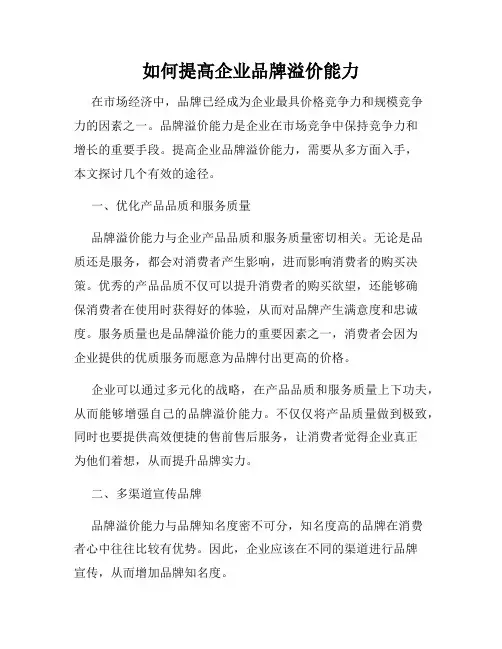 如何提高企业品牌溢价能力

在市场经济中，品牌已经成为企业最具价格竞争力和规模竞争力的因素之一。品牌溢价能力是企业在市场竞争中保持竞争力和增长的重要手段。提高企业品牌溢价能力，需要从多方面入手，本文探讨几个有效的途径。

一、优化产品品质和服务质量

品牌溢价能力与企业产品品质和服务质量密切相关。无论是品质还是服务，都会对消费者产生影响，进而影响消费者的购买决策。优秀的产品品质不仅可以提升消费者的购买欲望，还能够确保消费者在使用时获得好的体验，从而对品牌产生满意度和忠诚度。服务质量也是品牌溢价能力的重要因素之一，消费者会因为企业提供的优质服务而愿意为品牌付出更高的价格。

企业可以通过多元化的战略，在产品品质和服务质量上下功夫，从而能够增强自己的品牌溢价能力。不仅仅将产品质量做到极致，同时也要提供高效便捷的售前售后服务，让消费者觉得企业真正为他们着想，从而提升品牌实力。

二、多渠道宣传品牌

品牌溢价能力与品牌知名度密不可分，知名度高的品牌在消费者心中往往比较有优势。因此，企业应该在不同的渠道进行品牌宣传，从而增加品牌知名度。